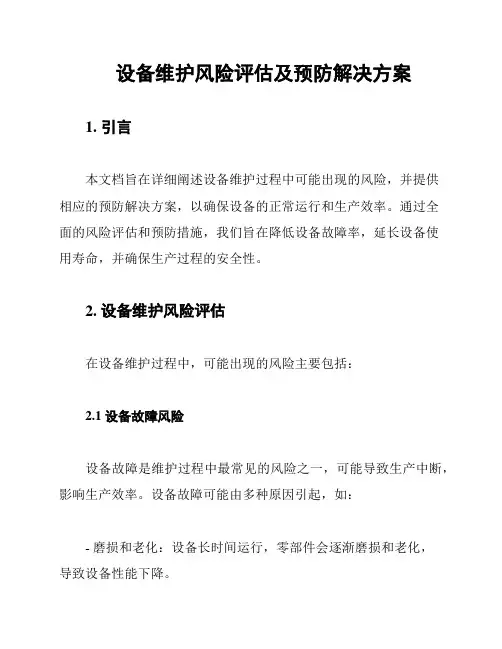 设备维护风险评估及预防解决方案

1. 引言

本文档旨在详细阐述设备维护过程中可能出现的风险，并提供相应的预防解决方案，以确保设备的正常运行和生产效率。通过全面的风险评估和预防措施，我们旨在降低设备故障率，延长设备使用寿命，并确保生产过程的安全性。

2. 设备维护风险评估

在设备维护过程中，可能出现的风险主要包括：

2.1 设备故障风险

设备故障是维护过程中最常见的风险之一，可能导致生产中断，影响生产效率。设备故障可能由多种原因引起，如：

- 磨损和老化：设备长时间运行，零部件会逐渐磨损和老化，导致设备性能下降。